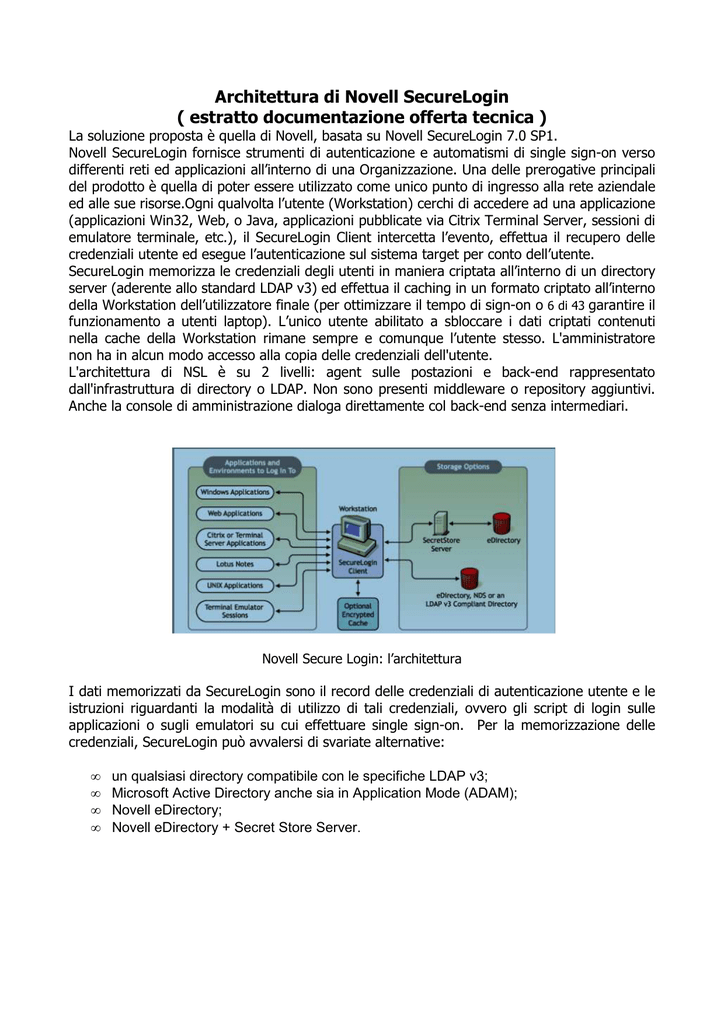 Architettura di Novell SecureLogin
( estratto documentazione offerta tecnica )

La soluzione proposta è quella di Novell, basata su Novell SecureLogin 7.0 SP1.
Novell SecureLogin fornisce strumenti di autenticazione e automatismi di single sign-on verso differenti reti ed applicazioni all'interno di una Organizzazione. Una delle prerogative principali del prodotto è quella di poter essere utilizzato come unico punto di ingresso alla rete aziendale ed alle sue risorse.Ogni qualvolta l'utente (Workstation) cerchi di accedere ad una applicazione (applicazioni Win32, Web, o Java, applicazioni pubblicate via Citrix Terminal Server, sessioni di emulatore terminale, etc.), il SecureLogin Client intercetta l'evento, effettua il recupero delle credenziali utente ed esegue l'autenticazione sul sistema target per conto dell'utente.
SecureLogin memorizza le credenziali degli utenti in maniera criptata all'interno di un directory server (aderente allo standard LDAP v3) ed effettua il caching in un formato criptato all'interno della Workstation dell'utilizzatore finale (per ottimizzare il tempo di sign-on o 6 di 43 garantire il funzionamento a utenti laptop). L'unico utente abilitato a sbloccare i dati criptati contenuti nella cache della Workstation rimane sempre e comunque l'utente stesso. L'amministratore non ha in alcun modo accesso alla copia delle credenziali dell'utente.
L'architettura di NSL è su 2 livelli: agent sulle postazioni e back-end rappresentato dall'infrastruttura di directory o LDAP. Non sono presenti middleware o repository aggiuntivi. Anche la console di amministrazione dialoga direttamente col back-end senza intermediari.

Applications and Environments to Log In To
Windows Applications
Web Applications
Citrix or Terminal Server Applications
Lotus Notes
UNIX Applications
Terminal Emulator Sessions
Workstation
SecureLogin Client
Optional Encrypted Cache
Storage Options
SecretStore Server
eDirectory
eDirectory, NDS or an LDAP v3 Compliant Directory

Novell Secure Login: l'architettura

I dati memorizzati da SecureLogin sono il record delle credenziali di autenticazione utente e le istruzioni riguardanti la modalità di utilizzo di tali credenziali, ovvero gli script di login sulle applicazioni o sugli emulatori su cui effettuare single sign-on. Per la memorizzazione delle credenziali, SecureLogin può avvalersi di svariate alternative:

∞ un qualsiasi directory compatibile con le specifiche LDAP v3;
∞ Microsoft Active Directory anche sia in Application Mode (ADAM);
∞ Novell eDirectory;
∞ Novell eDirectory + Secret Store Server.